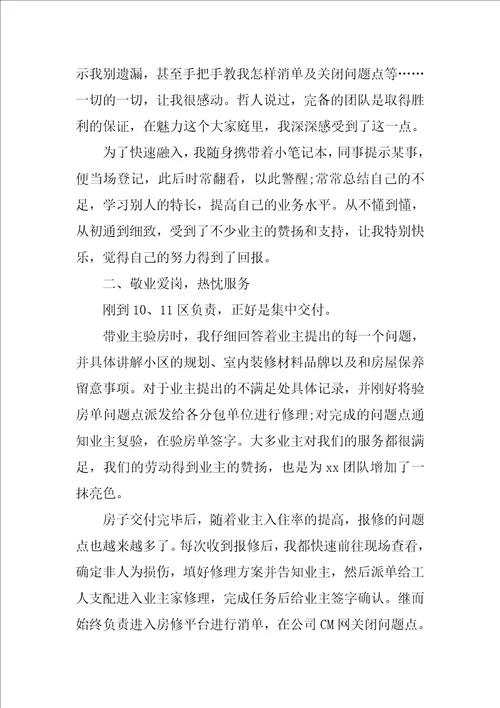 示我别遗漏，甚至手把手教我怎样消单及关闭问题点等……一切的一切，让我很感动。哲人说过，完备的团队是取得胜利的保证，在魅力这个大家庭里，我深深感受到了这一点。

为了快速融入，我随身携带着小笔记本，同事提示某事，便当场登记，此后时常翻看，以此警醒;常常总结自己的不足，学习别人的特长，提高自己的业务水平。从不懂到懂，从初通到细致，受到了不少业主的赞扬和支持，让我特别快乐，觉得自己的努力得到了回报。

二、敬业爱岗，热忱服务

刚到10、11区负责，正好是集中交付。

带业主验房时，我仔细回答着业主提出的每一个问题，并具体讲解小区的规划、室内装修材料品牌以及和房屋保养留意事项。对于业主提出的不满足处具体记录，并刚好将验房单问题点派发给各分包单位进行修理;对完成的问题点通知业主复验，在验房单签字。大多业主对我们的服务都很满足，我们的劳动得到业主的赞扬，也是为xx团队增加了一抹亮色。

房子交付完毕后，随着业主入住率的提高，报修的问题点也越来越多了。每次收到报修后，我都快速前往现场查看，确定非人为损伤，填好修理方案并告知业主，然后派单给工人支配进入业主家修理，完成任务后给业主签字确认。继而始终负责进入房修平台进行消单，在公司CM网关闭问题点。